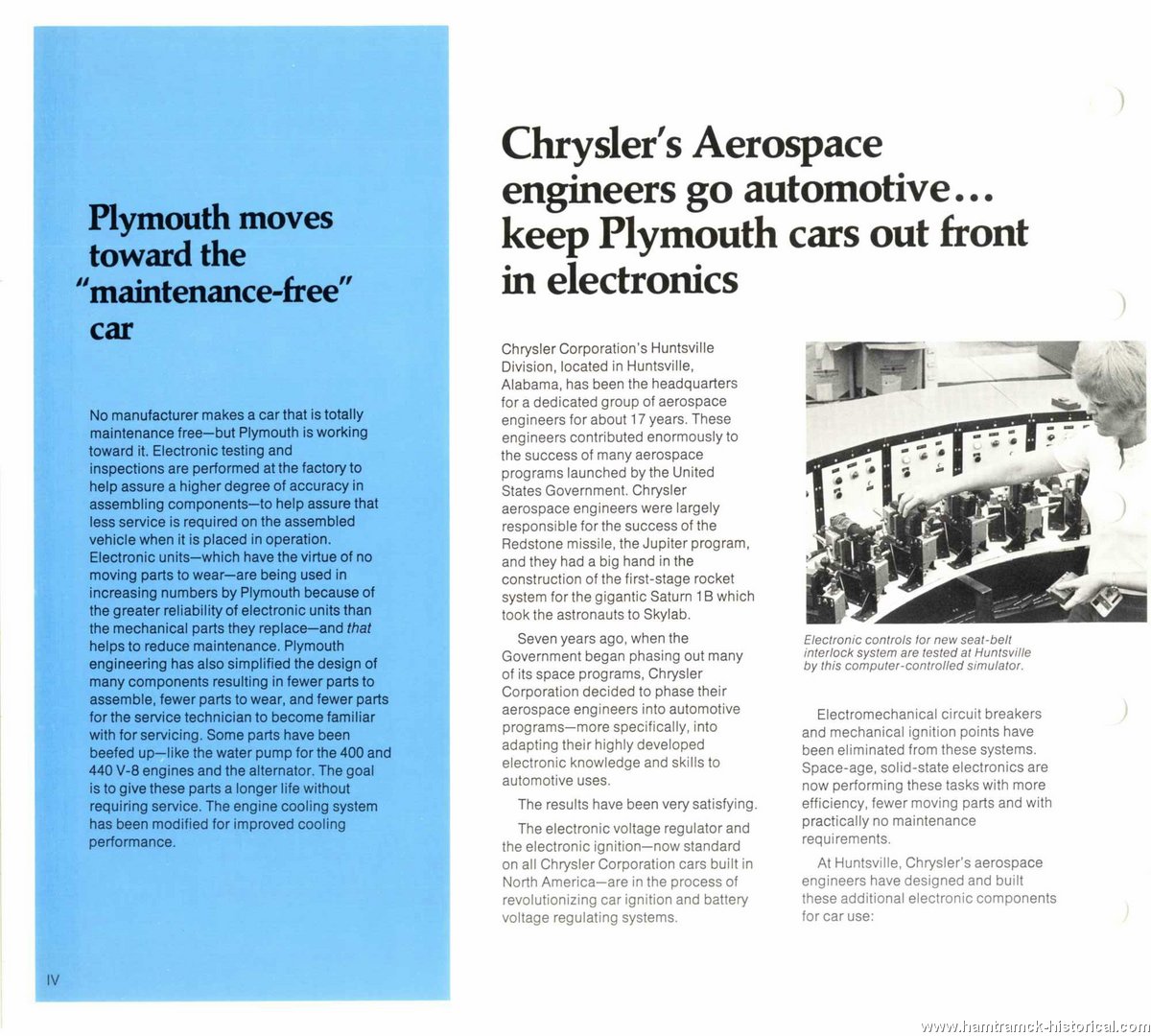 Plymouth moves toward the "maintenance-free" car

No manufacturer makes a car that is totally maintenance free—but Plymouth is working toward it. Electronic testing and inspections are performed at the factory to help assure a higher degree of accuracy in assembling components—to help assure that less service is required on the assembled vehicle when it is placed in operation. Electronic units—which have the virtue of no moving parts to wear—are being used in increasing numbers by Plymouth because of the greater reliability of electronic units than the mechanical parts they replace—and that helps to reduce maintenance. Plymouth engineering has also simplified the design of many components resulting in fewer parts to assemble, fewer parts to wear, and fewer parts for the service technician to become familiar with for servicing. Some parts have been beefed up—like the water pump for the 400 and 440 V-8 engines and the alternator. The goal is to give these parts a longer life without requiring service. The engine cooling system has been modified for improved cooling performance.

IV

Chrysler's Aerospace engineers go automotive... keep Plymouth cars out front in electronics

Chrysler Corporation's Huntsville Division, located in Huntsville, Alabama, has been the headquarters for a dedicated group of aerospace engineers for about 17 years. These engineers contributed enormously to the success of many aerospace programs launched by the United States Government. Chrysler aerospace engineers were largely responsible for the success of the Redstone missile, the Jupiter program, and they had a big hand in the construction of the first-stage rocket system for the gigantic Saturn 1B which took the astronauts to Skylab.

Seven years ago, when the Government began phasing out many of its space programs, Chrysler Corporation decided to phase their aerospace engineers into automotive programs—more specifically, into adapting their highly developed electronic knowledge and skills to automotive uses.

The results have been very satisfying.

The electronic voltage regulator and the electronic ignition—now standard on all Chrysler Corporation cars built in North America—are in the process of revolutionizing car ignition and battery voltage regulating systems.

Electronic controls for new seat-belt interlock system are tested at Huntsville by this computer-controlled simulator.

Electromechanical circuit breakers and mechanical ignition points have been eliminated from these systems. Space-age, solid-state electronics are now performing these tasks with more efficiency, fewer moving parts and with practically no maintenance requirements.

At Huntsville, Chrysler's aerospace engineers have designed and built these additional electronic components for car use:

www.hamtramck-historical.com